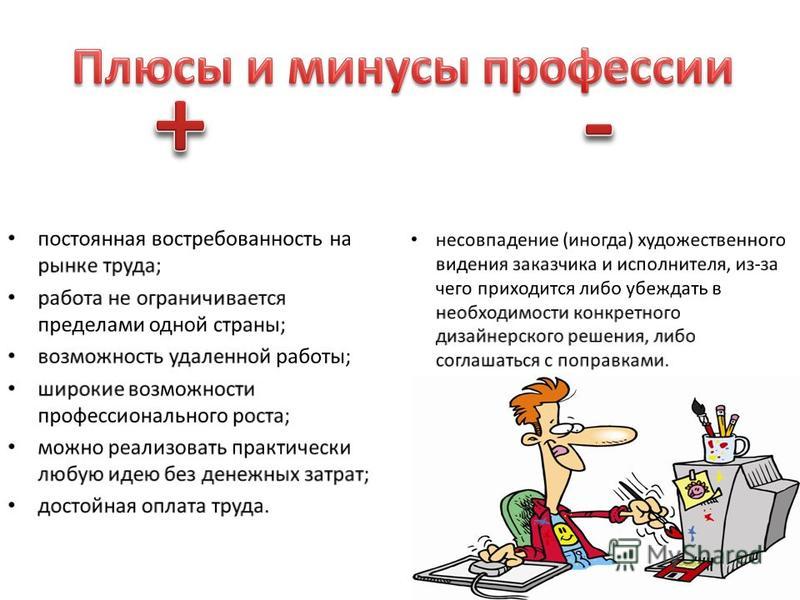 Плюсы и минусы профессии

+

-

• постоянная востребованность на рынке труда;
• работа не ограничивается пределами одной страны;
• возможность удаленной работы;
• широкие возможности профессионального роста;
• можно реализовать практически любую идею без денежных затрат;
• достойная оплата труда.

• несовпадение (иногда) художественного видения заказчика и исполнителя, из-за чего приходится либо убеждать в необходимости конкретного дизайнерского решения, либо соглашаться с поправками.

MyShared